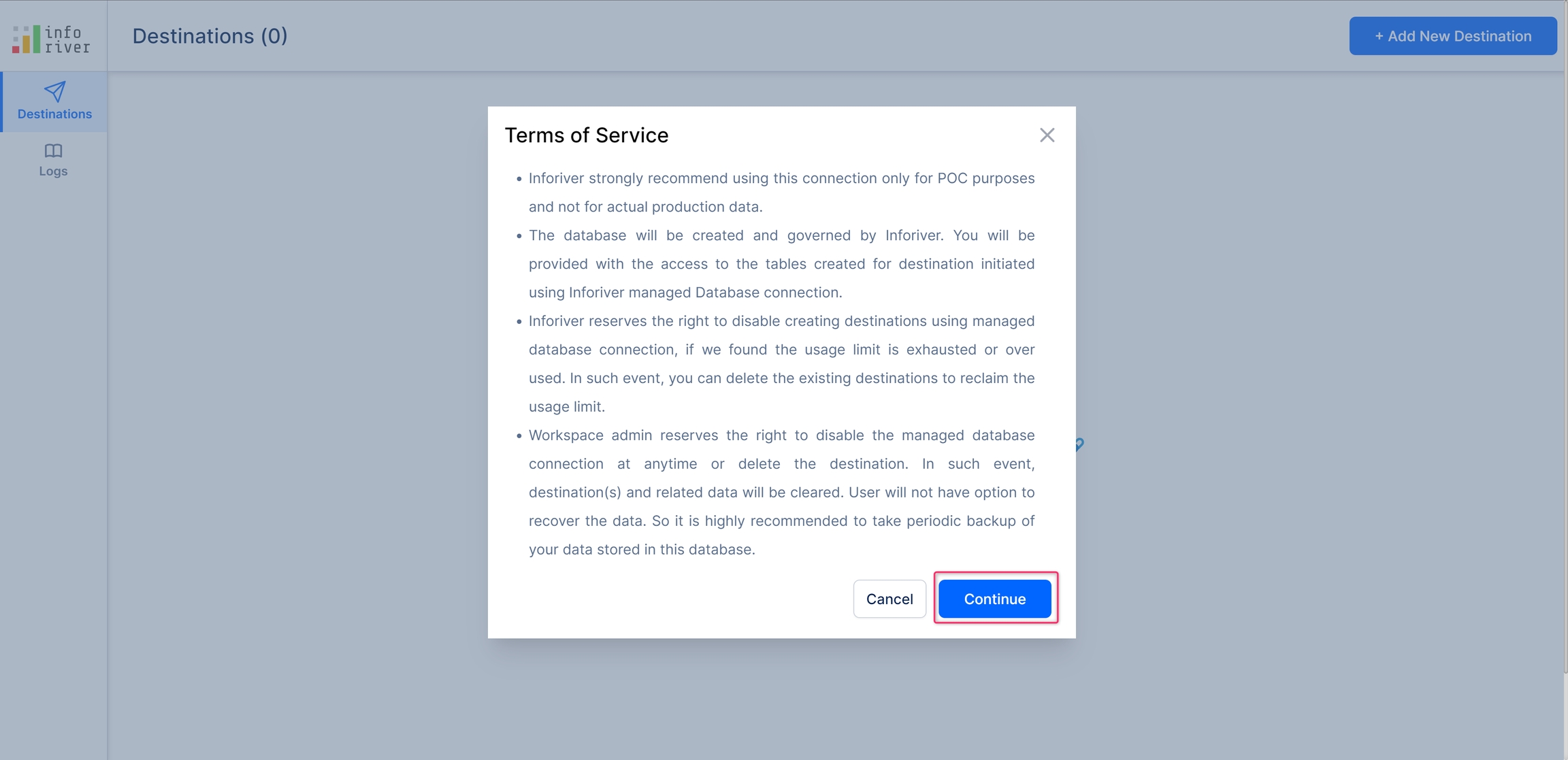 info river

Destinations (0)

+ Add New Destination

Destinations

Logs

Terms of Service

• Inforiver strongly recommend using this connection only for POC purposes and not for actual production data.
• The database will be created and governed by Inforiver. You will be provided with the access to the tables created for destination initiated using Inforiver managed Database connection.
• Inforiver reserves the right to disable creating destinations using managed database connection, if we found the usage limit is exhausted or over used. In such event, you can delete the existing destinations to reclaim the usage limit.
• Workspace admin reserves the right to disable the managed database connection at anytime or delete the destination. In such event, destination(s) and related data will be cleared. User will not have option to recover the data. So it is highly recommended to take periodic backup of your data stored in this database.

Cancel

Continue